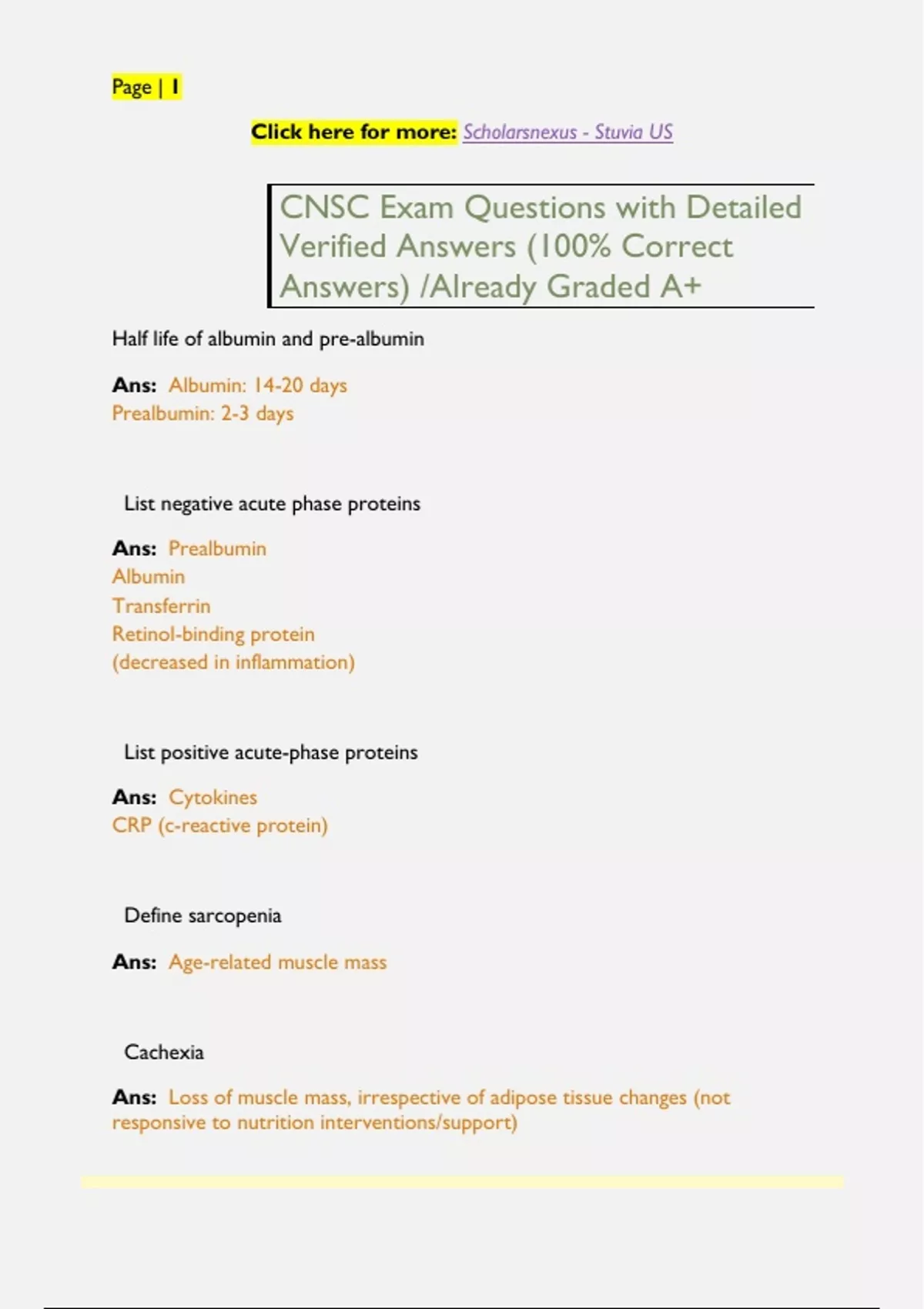 Page | 1

Click here for more: Scholarsnexus - Stuvia US

CNSC Exam Questions with Detailed Verified Answers (100% Correct Answers) /Already Graded A+

Half life of albumin and pre-albumin

Ans: Albumin: 14-20 days
Prealbumin: 2-3 days

List negative acute phase proteins

Ans: Prealbumin
Albumin
Transferrin
Retinol-binding protein
(decreased in inflammation)

List positive acute-phase proteins

Ans: Cytokines
CRP (c-reactive protein)

Define sarcopenia

Ans: Age-related muscle mass

Cachexia

Ans: Loss of muscle mass, irrespective of adipose tissue changes (not responsive to nutrition interventions/support)